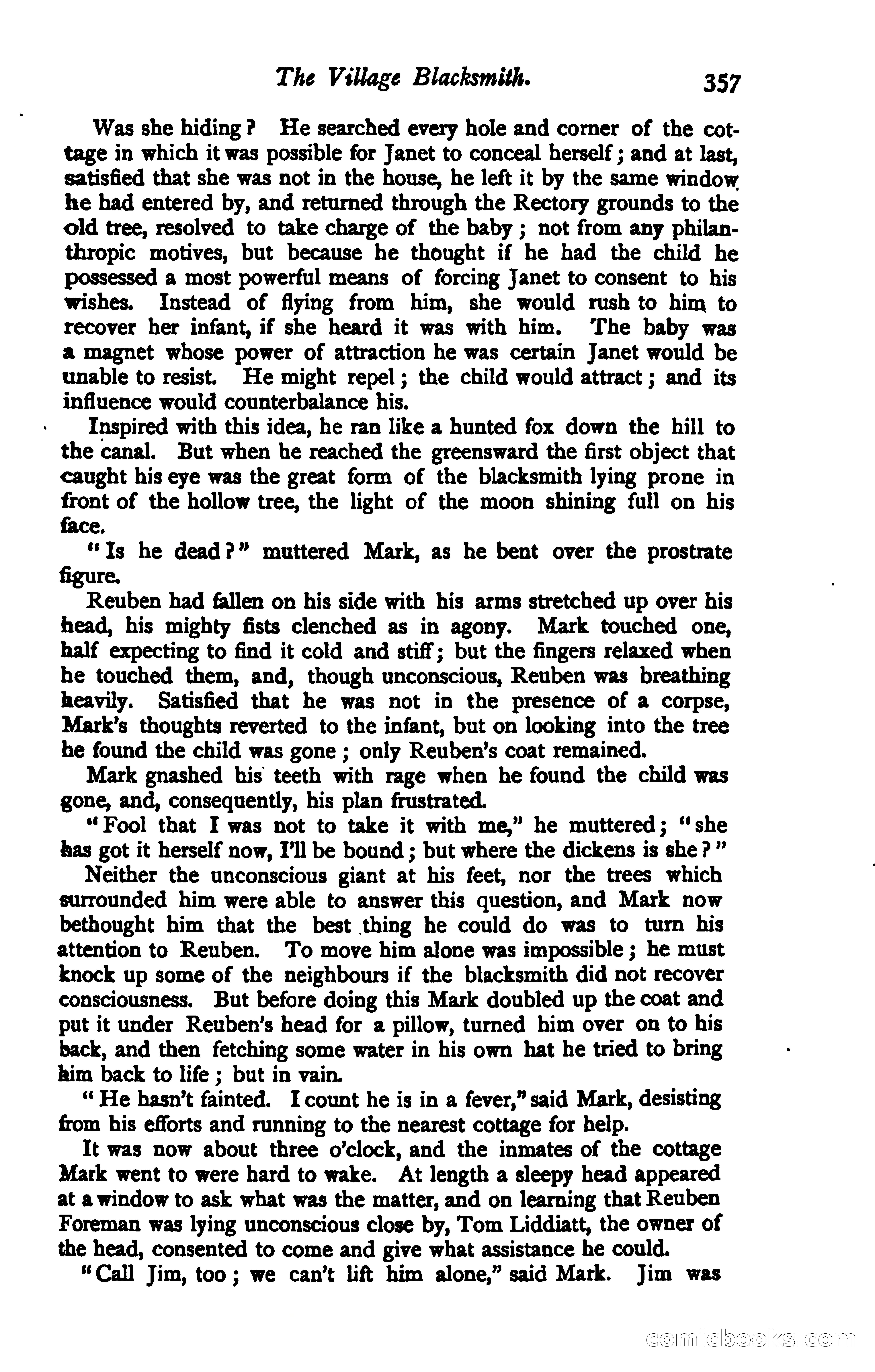 The Village Blacksmith. 357

Was she hiding? He searched every hole and corner of the cottage in which it was possible for Janet to conceal herself; and at last, satisfied that she was not in the house, he left it by the same window he had entered by, and returned through the Rectory grounds to the old tree, resolved to take charge of the baby; not from any philanthropic motives, but because he thought if he had the child he possessed a most powerful means of forcing Janet to consent to his wishes. Instead of flying from him, she would rush to him to recover her infant, if she heard it was with him. The baby was a magnet whose power of attraction he was certain Janet would be unable to resist. He might repel; the child would attract; and its influence would counterbalance his.

Inspired with this idea, he ran like a hunted fox down the hill to the canal. But when he reached the greensward the first object that caught his eye was the great form of the blacksmith lying prone in front of the hollow tree, the light of the moon shining full on his face.

"Is he dead?" muttered Mark, as he bent over the prostrate figure.

Reuben had fallen on his side with his arms stretched up over his head, his mighty fists clenched as in agony. Mark touched one, half expecting to find it cold and stiff; but the fingers relaxed when he touched them, and, though unconscious, Reuben was breathing heavily. Satisfied that he was not in the presence of a corpse, Mark's thoughts reverted to the infant, but on looking into the tree he found the child was gone; only Reuben's coat remained.

Mark gnashed his teeth with rage when he found the child was gone, and, consequently, his plan frustrated.

"Fool that I was not to take it with me," he muttered; "she has got it herself now, I'll be bound; but where the dickens is she?"

Neither the unconscious giant at his feet, nor the trees which surrounded him were able to answer this question, and Mark now bethought him that the best thing he could do was to turn his attention to Reuben. To move him alone was impossible; he must knock up some of the neighbours if the blacksmith did not recover consciousness. But before doing this Mark doubled up the coat and put it under Reuben's head for a pillow, turned him over on to his back, and then fetching some water in his own hat he tried to bring him back to life; but in vain.

"He hasn't fainted. I count he is in a fever," said Mark, desisting from his efforts and running to the nearest cottage for help.

It was now about three o'clock, and the inmates of the cottage Mark went to were hard to wake. At length a sleepy head appeared at a window to ask what was the matter, and on learning that Reuben Foreman was lying unconscious close by, Tom Liddiatt, the owner of the head, consented to come and give what assistance he could.

"Call Jim, too; we can't lift him alone," said Mark. Jim was

comicbooks.com